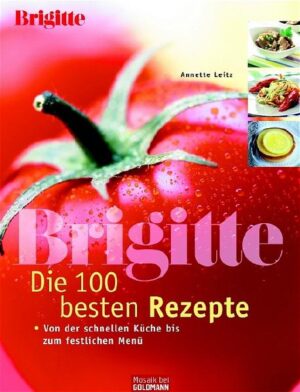 Brigitte

Annette Leitz

Brigitte

Die 100 besten Rezepte

• Von der schnellen Küche bis zum festlichen Menü

Mosaik bei GOLDMANN